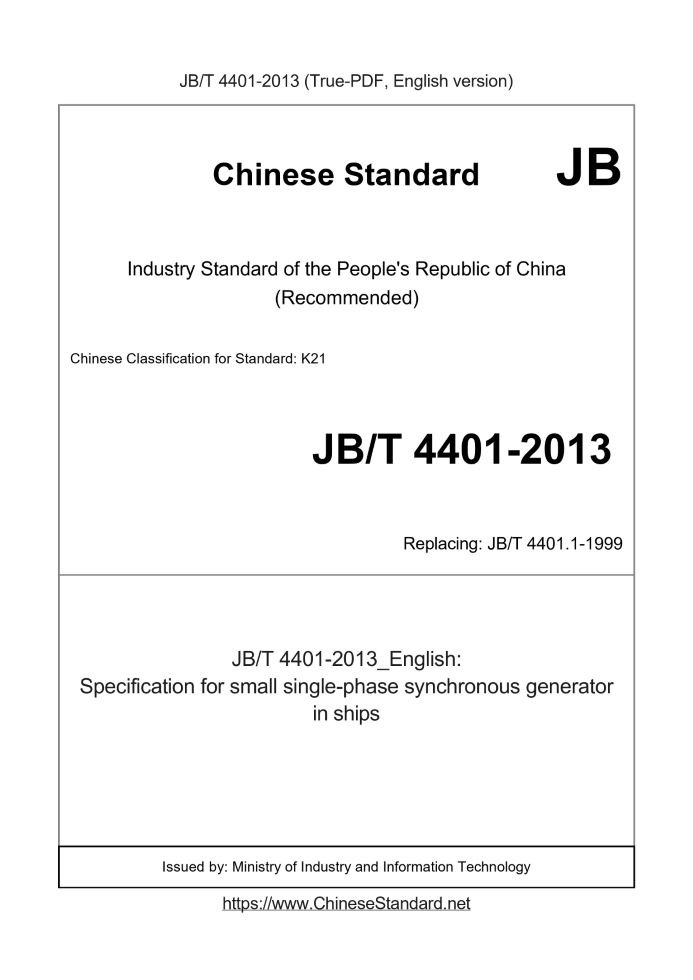 JB/T 4401-2013 (True-PDF, English version)

Chinese Standard JB

Industry Standard of the People's Republic of China (Recommended)

Chinese Classification for Standard: K21

JB/T 4401-2013

Replacing: JB/T 4401.1-1999

JB/T 4401-2013_English: Specification for small single-phase synchronous generator in ships

Issued by: Ministry of Industry and Information Technology

https://www.ChineseStandard.net